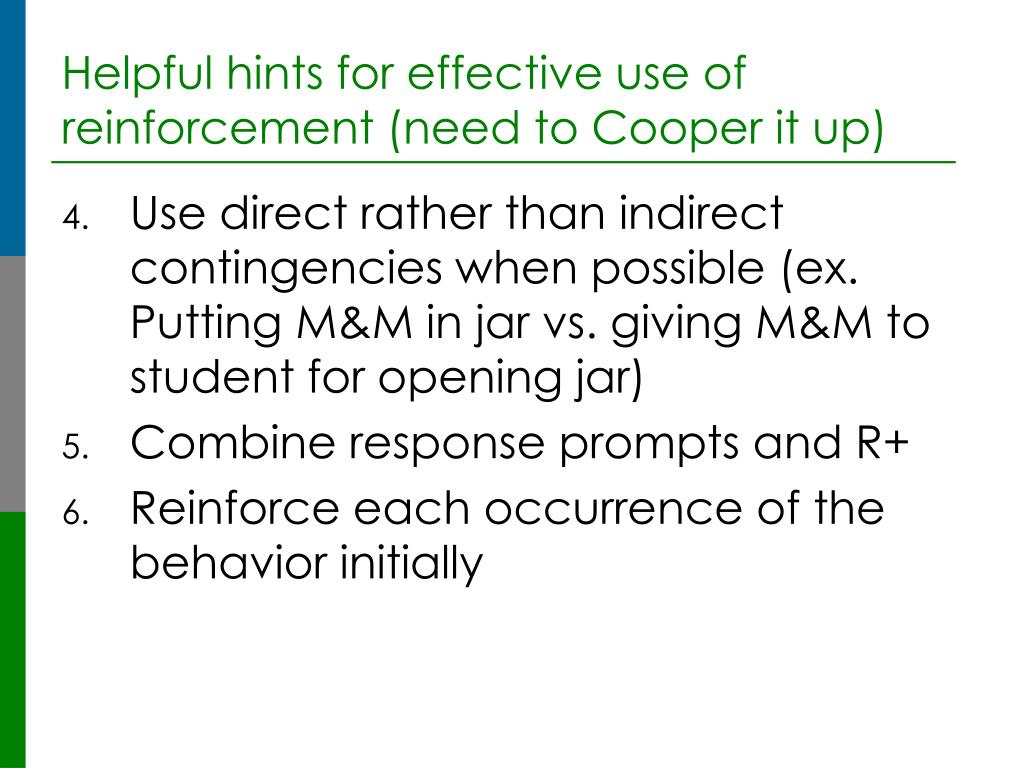 Helpful hints for effective use of reinforcement (need to Cooper it up)

4. Use direct rather than indirect contingencies when possible (ex. Putting M&M in jar vs. giving M&M to student for opening jar)
5. Combine response prompts and R+
6. Reinforce each occurrence of the behavior initially